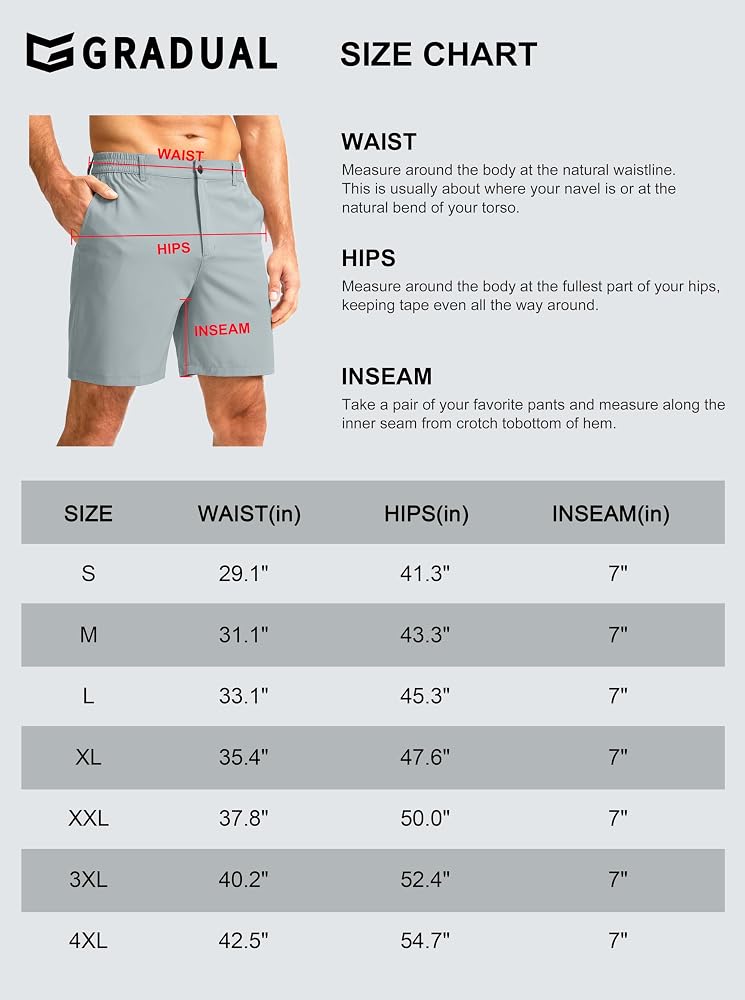 GRADUAL

SIZE CHART

WAIST

HIPS

INSEAM

WAIST

Measure around the body at the natural waistline. This is usually about where your navel is or at the natural bend of your torso.

HIPS

Measure around the body at the fullest part of your hips, keeping tape even all the way around.

INSEAM

Take a pair of your favorite pants and measure along the inner seam from crotch tobottom of hem.

| SIZE | WAIST(in) | HIPS(in) | INSEAM(in) |
|---|---|---|---|
| S | 29.1" | 41.3" | 7" |
| M | 31.1" | 43.3" | 7" |
| L | 33.1" | 45.3" | 7" |
| XL | 35.4" | 47.6" | 7" |
| XXL | 37.8" | 50.0" | 7" |
| 3XL | 40.2" | 52.4" | 7" |
| 4XL | 42.5" | 54.7" | 7" |